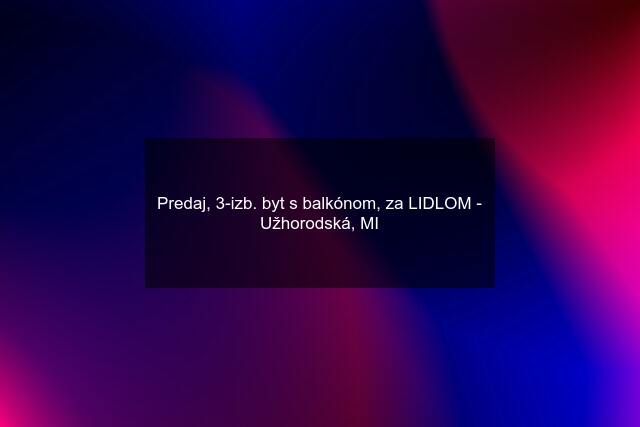 Predaj, 3-izb. byt s balkónom, za LIDLOM - Užhorodská, MI